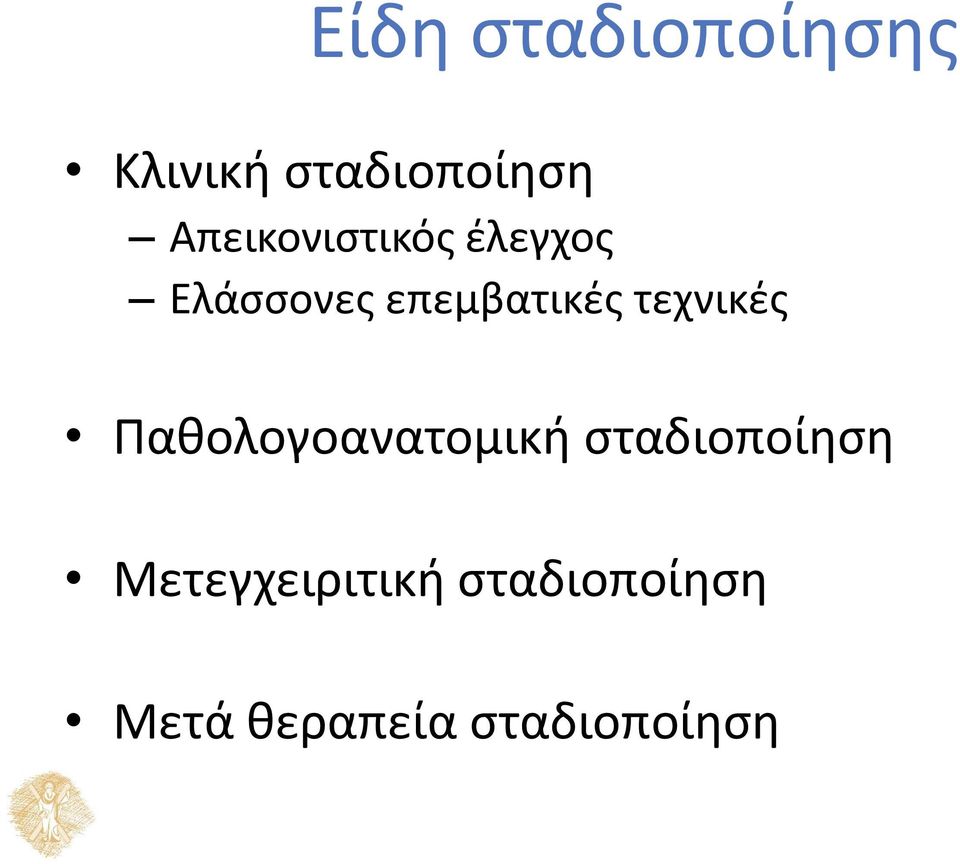 Είδη σταδιοποίησης

• Κλινική σταδιοποίηση
– Απεικονιστικός έλεγχος
– Ελάσσονες επεμβατικές τεχνικές

• Παθολογοανατομική σταδιοποίηση

• Μετεγχειριτική σταδιοποίηση

• Μετά θεραπεία σταδιοποίηση